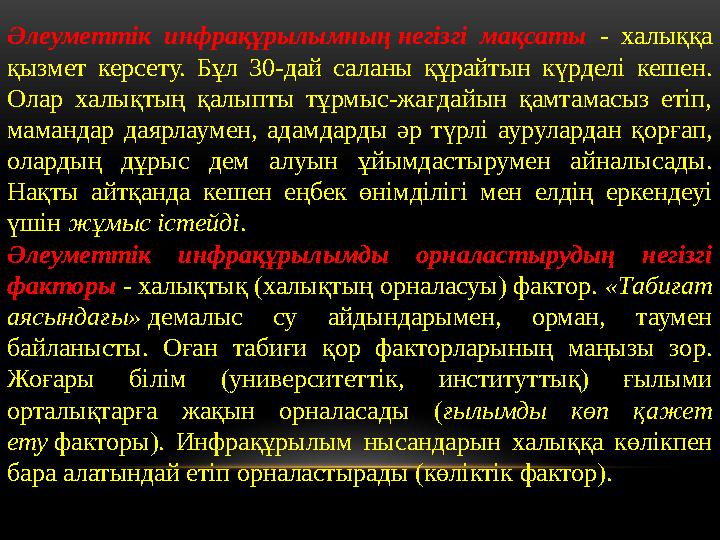 Әлеуметтік инфрақұрылымның негізгі мақсаты - халыққа қызмет керсету. Бұл 30-дай саланы құрайтын күрделі кешен. Олар халықтың қалыпты тұрмыс-жағдайын қамтамасыз етіп, мамандар даярлаумен, адамдарды әр түрлі аурулардан қорғап, олардың дұрыс дем алуын ұйымдастырумен айналысады. Нақты айтқанда кешен еңбек өнімділігі мен елдің еркендеуі үшін жұмыс істейді.
Әлеуметтік инфрақұрылымды орналастырудың негізгі факторы - халықтық (халықтың орналасуы) фактор. «Табиғат аясындағы» демалыс су айдындарымен, орман, таумен байланысты. Оған табиғи қор факторларының маңызы зор. Жоғары білім (университеттік, институттық) ғылыми орталықтарға жақын орналасады (ғылымды көп қажет ету факторы). Инфрақұрылым нысандарын халыққа көлікпен бара алатындай етіп орналастырады (көліктік фактор).